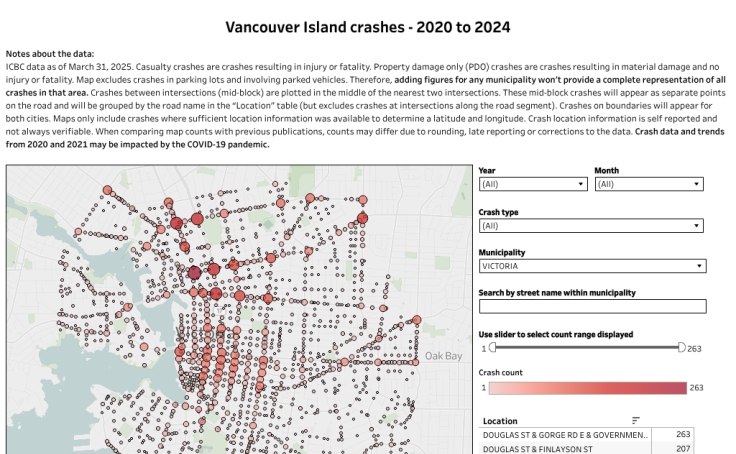 Vancouver Island crashes - 2020 to 2024

Notes about the data:
ICBC data as of March 31, 2025. Casualty crashes are crashes resulting in injury or fatality. Property damage only (PDO) crashes are crashes resulting in material damage and no injury or fatality. Map excludes crashes in parking lots and involving parked vehicles. Therefore, adding figures for any municipality won't provide a complete representation of all crashes in that area. Crashes between intersections (mid-block) are plotted in the middle of the nearest two intersections. These mid-block crashes will appear as separate points on the road and will be grouped by the road name in the "Location" table (but excludes crashes at intersections along the road segment). Crashes on boundaries will appear for both cities. Maps only include crashes where sufficient location information was available to determine a latitude and longitude. Crash location information is self reported and not always verifiable. When comparing map counts with previous publications, counts may differ due to rounding, late reporting or corrections to the data. Crash data and trends from 2020 and 2021 may be impacted by the COVID-19 pandemic.

Oak Bay

Year
(All)

Month
(All)

Crash type
(All)

Municipality
VICTORIA

Search by street name within municipality

Use slider to select count range displayed
1 263

Crash count
1 263

| Location | |
|---|---|
| DOUGLAS ST & GORGE RD E & GOVERNMEN.. | 263 |
| DOUGLAS ST & FINLAYSON ST | 207 |